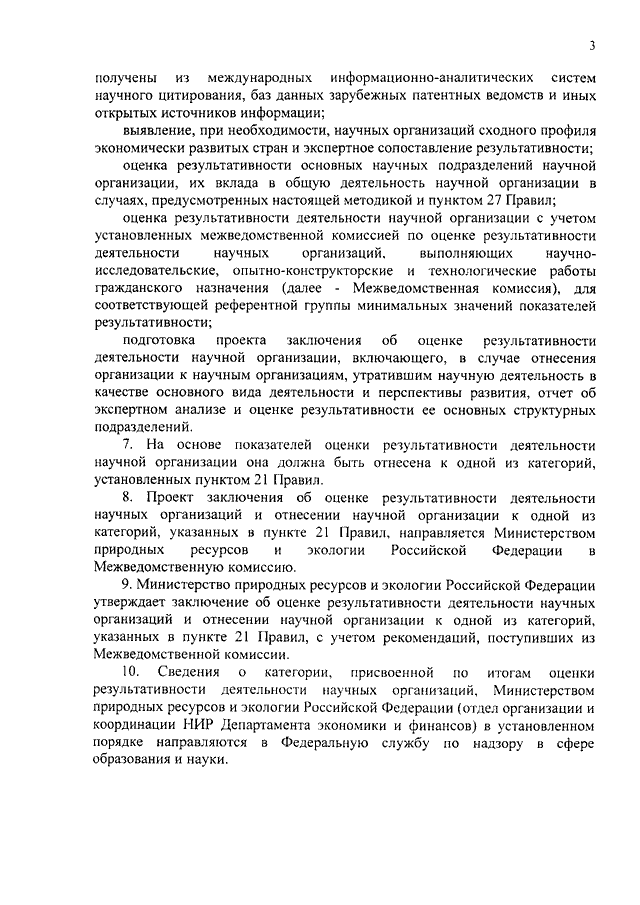 3

получены из международных информационно-аналитических систем научного цитирования, баз данных зарубежных патентных ведомств и иных открытых источников информации;

выявление, при необходимости, научных организаций сходного профиля экономически развитых стран и экспертное сопоставление результативности;

оценка результативности основных научных подразделений научной организации, их вклада в общую деятельность научной организации в случаях, предусмотренных настоящей методикой и пунктом 27 Правил;

оценка результативности деятельности научной организации с учетом установленных межведомственной комиссией по оценке результативности деятельности научных организаций, выполняющих научно-исследовательские, опытно-конструкторские и технологические работы гражданского назначения (далее - Межведомственная комиссия), для соответствующей референтной группы минимальных значений показателей результативности;

подготовка проекта заключения об оценке результативности деятельности научной организации, включающего, в случае отнесения организации к научным организациям, утратившим научную деятельность в качестве основного вида деятельности и перспективы развития, отчет об экспертном анализе и оценке результативности ее основных структурных подразделений.

7. На основе показателей оценки результативности деятельности научной организации она должна быть отнесена к одной из категорий, установленных пунктом 21 Правил.

8. Проект заключения об оценке результативности деятельности научных организаций и отнесении научной организации к одной из категорий, указанных в пункте 21 Правил, направляется Министерством природных ресурсов и экологии Российской Федерации в Межведомственную комиссию.

9. Министерство природных ресурсов и экологии Российской Федерации утверждает заключение об оценке результативности деятельности научных организаций и отнесении научной организации к одной из категорий, указанных в пункте 21 Правил, с учетом рекомендаций, поступивших из Межведомственной комиссии.

10. Сведения о категории, присвоенной по итогам оценки результативности деятельности научных организаций, Министерством природных ресурсов и экологии Российской Федерации (отдел организации и координации НИР Департамента экономики и финансов) в установленном порядке направляются в Федеральную службу по надзору в сфере образования и науки.